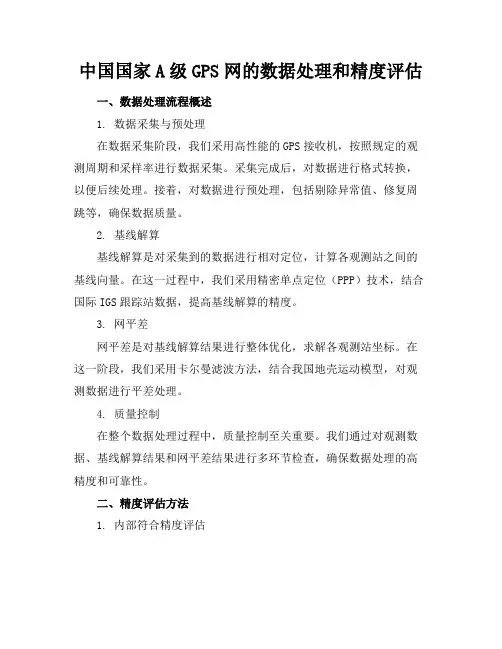 中国国家A级GPS网的数据处理和精度评估

一、数据处理流程概述

1. 数据采集与预处理

在数据采集阶段，我们采用高性能的GPS接收机，按照规定的观测周期和采样率进行数据采集。采集完成后，对数据进行格式转换，以便后续处理。接着，对数据进行预处理，包括剔除异常值、修复周跳等，确保数据质量。

2. 基线解算

基线解算是对采集到的数据进行相对定位，计算各观测站之间的基线向量。在这一过程中，我们采用精密单点定位（PPP）技术，结合国际IGS跟踪站数据，提高基线解算的精度。

3. 网平差

网平差是对基线解算结果进行整体优化，求解各观测站坐标。在这一阶段，我们采用卡尔曼滤波方法，结合我国地壳运动模型，对观测数据进行平差处理。

4. 质量控制

在整个数据处理过程中，质量控制至关重要。我们通过对观测数据、基线解算结果和网平差结果进行多环节检查，确保数据处理的高精度和可靠性。

二、精度评估方法

1. 内部符合精度评估